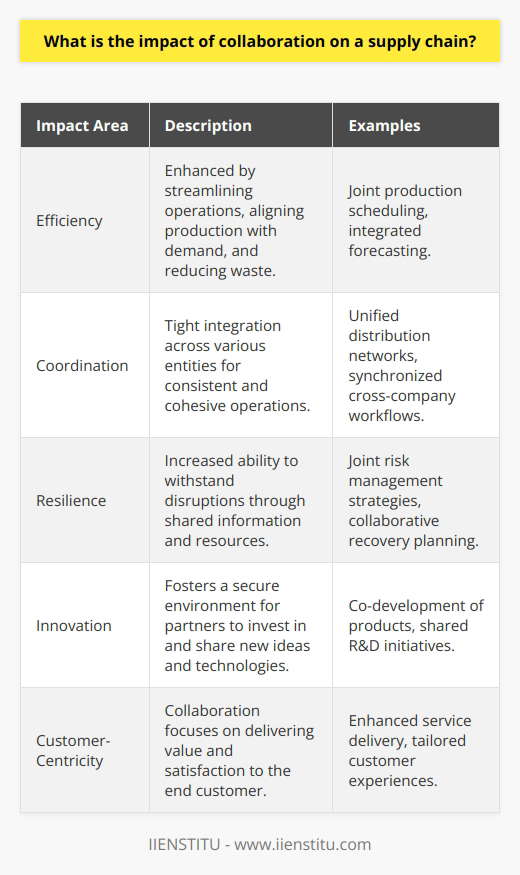 What is the impact of collaboration on a supply chain?

| Impact Area | Description | Examples |
|---|---|---|
| Efficiency | Enhanced by streamlining operations, aligning production with demand, and reducing waste. | Joint production scheduling, integrated forecasting. |
| Coordination | Tight integration across various entities for consistent and cohesive operations. | Unified distribution networks, synchronized cross-company workflows. |
| Resilience | Increased ability to withstand disruptions through shared information and resources. | Joint risk management strategies, collaborative recovery planning. |
| Innovation | Fosters a secure environment for partners to invest in and share new ideas and technologies. | Co-development of products, shared R&D initiatives. |
| Customer-Centricity | Collaboration focuses on delivering value and satisfaction to the end customer. | Enhanced service delivery, tailored customer experiences. |

IIENSTITU - www.iienstitu.com